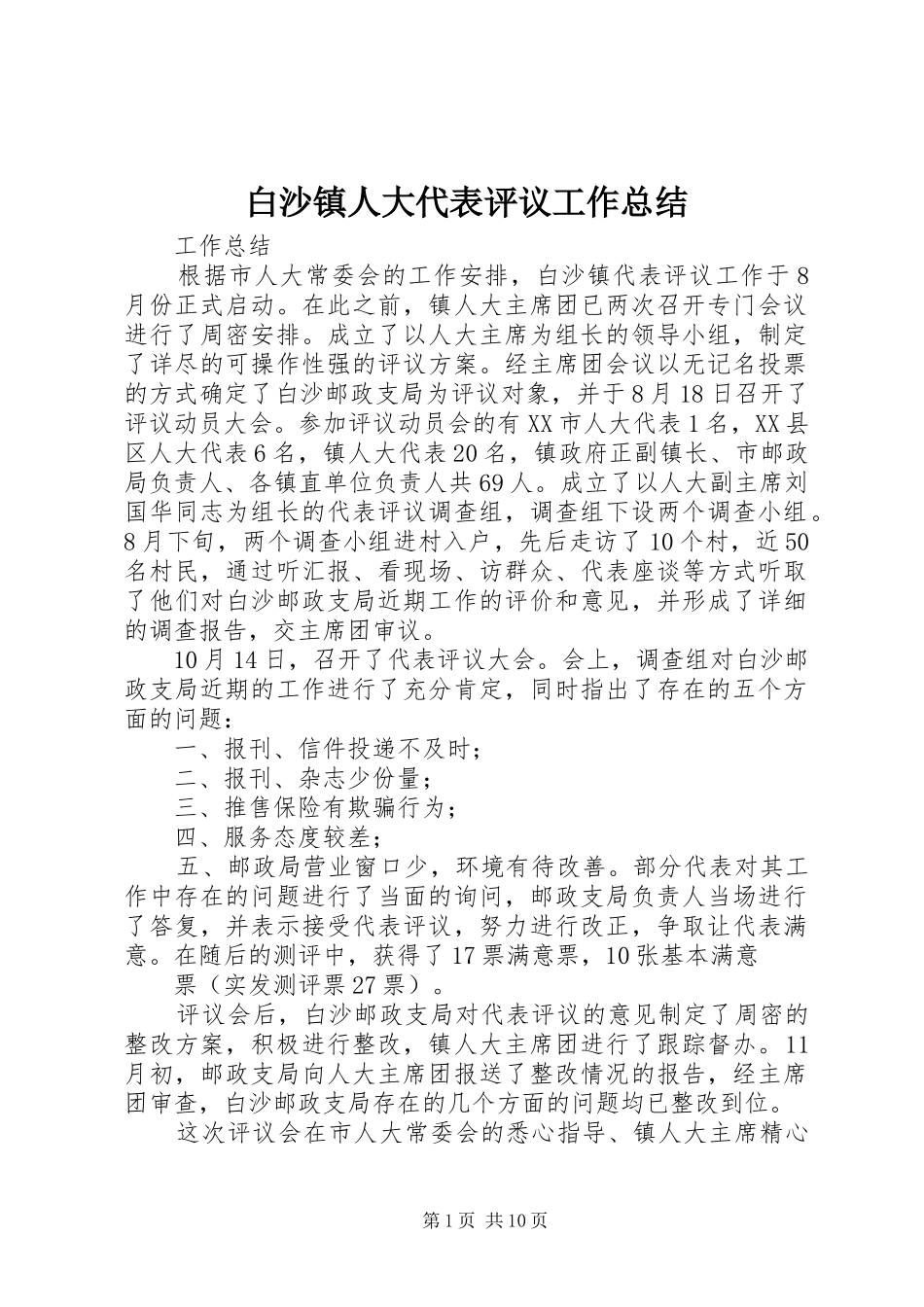 白沙镇人大代表评议工作总结

工作总结

根据市人大常委会的工作安排，白沙镇代表评议工作于8月份正式启动。在此之前，镇人大主席团已两次召开专门会议进行了周密安排。成立了以人大主席为组长的领导小组，制定了详尽的可操作性强的评议方案。经主席团会议以无记名投票的方式确定了白沙邮政支局为评议对象，并于8月18日召开了评议动员大会。参加评议动员会的有XX市人大代表1名，XX县区人大代表6名，镇人大代表20名，镇政府正副镇长、市邮政局负责人、各镇直单位负责人共69人。成立了以人大副主席刘国华同志为组长的代表评议调查组，调查组下设两个调查小组。8月下旬，两个调查小组进村入户，先后走访了10个村，近50名村民，通过听汇报、看现场、访群众、代表座谈等方式听取了他们对白沙邮政支局近期工作的评价和意见，并形成了详细的调查报告，交主席团审议。

10月14日，召开了代表评议大会。会上，调查组对白沙邮政支局近期的工作进行了充分肯定，同时指出了存在的五个方面的问题：

一、报刊、信件投递不及时；

二、报刊、杂志少份量；

三、推售保险有欺骗行为；

四、服务态度较差；

五、邮政局营业窗口少，环境有待改善。部分代表对其工作中存在的问题进行了当面的询问，邮政支局负责人当场进行了答复，并表示接受代表评议，努力进行改正，争取让代表满意。在随后的测评中，获得了17票满意票，10张基本满意

票（实发测评票27票）。

评议会后，白沙邮政支局对代表评议的意见制定了周密的整改方案，积极进行整改，镇人大主席团进行了跟踪督办。11月初，邮政支局向人大主席团报送了整改情况的报告，经主席团审查，白沙邮政支局存在的几个方面的问题均已整改到位。

这次评议会在市人大常委会的悉心指导、镇人大主席精心

第1页 共10页